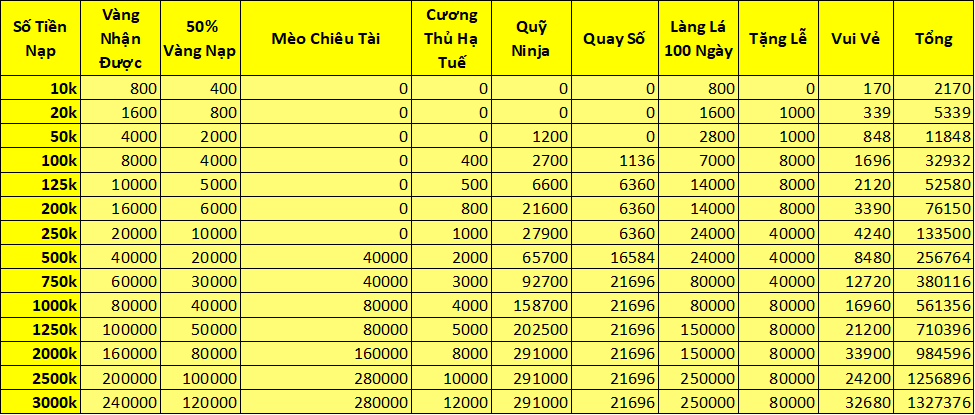 | Số Tiền Nạp | Vàng Nhận Được | 50% Vàng Nạp | Mèo Chiêu Tài | Cương Thủ Hạ Tuế | Quỹ Ninja | Quay Số | Làng Lá 100 Ngày | Tặng Lễ | Vui Vẻ | Tổng |
|---|---|---|---|---|---|---|---|---|---|---|
| 10k | 800 | 400 | 0 | 0 | 0 | 0 | 800 | 0 | 170 | 2170 |
| 20k | 1600 | 800 | 0 | 0 | 0 | 0 | 1600 | 1000 | 339 | 5339 |
| 50k | 4000 | 2000 | 0 | 0 | 1200 | 0 | 2800 | 1000 | 848 | 11848 |
| 100k | 8000 | 4000 | 0 | 400 | 2700 | 1136 | 7000 | 8000 | 1696 | 32932 |
| 125k | 10000 | 5000 | 0 | 500 | 6600 | 6360 | 14000 | 8000 | 2120 | 52580 |
| 200k | 16000 | 6000 | 0 | 800 | 21600 | 6360 | 14000 | 8000 | 3390 | 76150 |
| 250k | 20000 | 10000 | 0 | 1000 | 27900 | 6360 | 24000 | 40000 | 4240 | 133500 |
| 500k | 40000 | 20000 | 40000 | 2000 | 65700 | 16584 | 24000 | 40000 | 8480 | 256764 |
| 750k | 60000 | 30000 | 40000 | 3000 | 92700 | 21696 | 80000 | 40000 | 12720 | 380116 |
| 1000k | 80000 | 40000 | 80000 | 4000 | 158700 | 21696 | 80000 | 80000 | 16960 | 561356 |
| 1250k | 100000 | 50000 | 80000 | 5000 | 202500 | 21696 | 150000 | 80000 | 21200 | 710396 |
| 2000k | 160000 | 80000 | 160000 | 8000 | 291000 | 21696 | 150000 | 80000 | 33900 | 984596 |
| 2500k | 200000 | 100000 | 280000 | 10000 | 291000 | 21696 | 250000 | 80000 | 24200 | 1256896 |
| 3000k | 240000 | 120000 | 280000 | 12000 | 291000 | 21696 | 250000 | 80000 | 32680 | 1327376 |